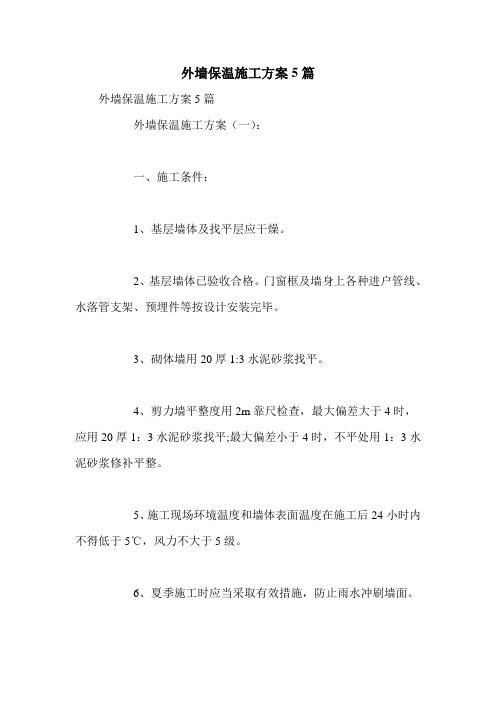 外墙保温施工方案5篇

外墙保温施工方案5篇

外墙保温施工方案（一）：

一、施工条件：

1、基层墙体及找平层应干燥。

2、基层墙体已验收合格。门窗框及墙身上各种进户管线、水落管支架、预埋件等按设计安装完毕。

3、砌体墙用20厚1:3水泥砂浆找平。

4、剪力墙平整度用2m靠尺检查，最大偏差大于4时，应用20厚1：3水泥砂浆找平;最大偏差小于4时，不平处用1：3水泥砂浆修补平整。

5、施工现场环境温度和墙体表面温度在施工后24小时内不得低于5℃，风力不大于5级。

6、夏季施工时应当采取有效措施，防止雨水冲刷墙面。